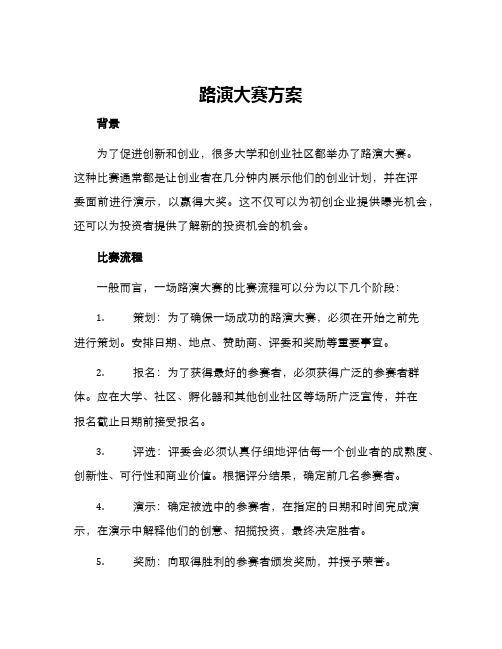 路演大赛方案

背景

为了促进创新和创业，很多大学和创业社区都举办了路演大赛。这种比赛通常都是让创业者在几分钟内展示他们的创业计划，并在评委面前进行演示，以赢得大奖。这不仅可以为初创企业提供曝光机会，还可以为投资者提供了解新的投资机会的机会。

比赛流程

一般而言，一场路演大赛的比赛流程可以分为以下几个阶段：

1. 策划：为了确保一场成功的路演大赛，必须在开始之前先进行策划。安排日期、地点、赞助商、评委和奖励等重要事宜。

2. 报名：为了获得最好的参赛者，必须获得广泛的参赛者群体。应在大学、社区、孵化器和其他创业社区等场所广泛宣传，并在报名截止日期前接受报名。

3. 评选：评委会必须认真仔细地评估每一个创业者的成熟度、创新性、可行性和商业价值。根据评分结果，确定前几名参赛者。

4. 演示：确定被选中的参赛者，在指定的日期和时间完成演示，在演示中解释他们的创意、招揽投资，最终决定胜者。

5. 奖励：向取得胜利的参赛者颁发奖励，并授予荣誉。